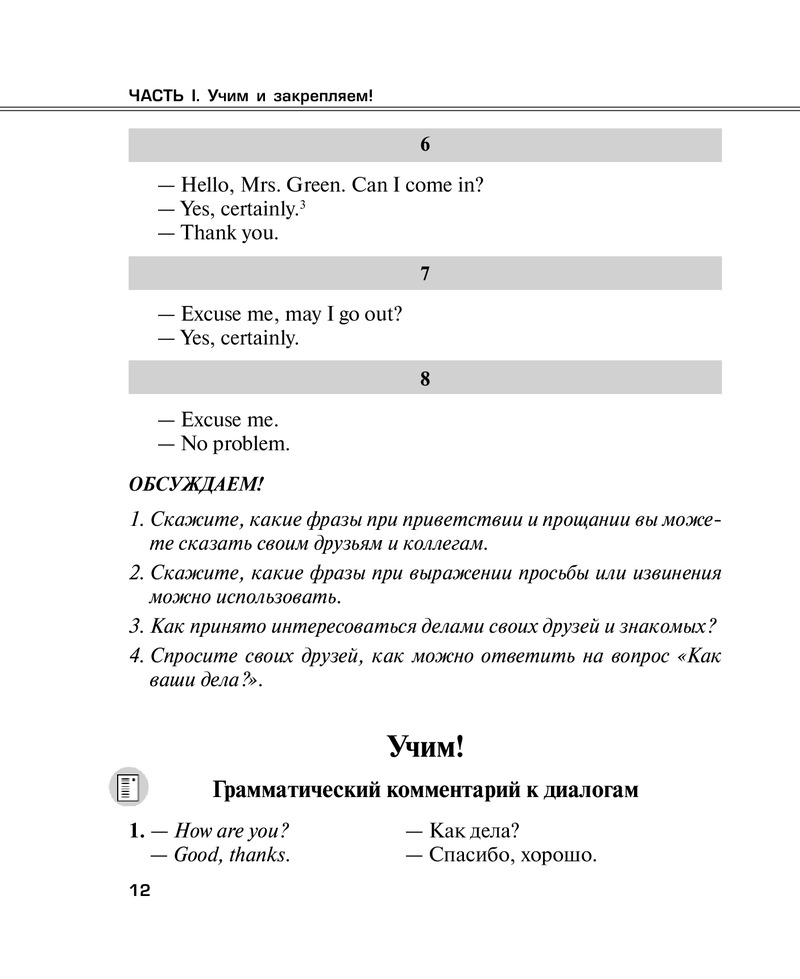 ЧАСТЬ I. Учим и закрепляем!

6

— Hello, Mrs. Green. Can I come in?
— Yes, certainly.$^3$
— Thank you.

7

— Excuse me, may I go out?
— Yes, certainly.

8

— Excuse me.
— No problem.

ОБСУЖДАЕМ!

1. Скажите, какие фразы при приветствии и прощании вы можете сказать своим друзьям и коллегам.
2. Скажите, какие фразы при выражении просьбы или извинения можно использовать.
3. Как принято интересоваться делами своих друзей и знакомых?
4. Спросите своих друзей, как можно ответить на вопрос «Как ваши дела?».

Учим!

Грамматический комментарий к диалогам

1. — How are you? — Как дела?
— Good, thanks. — Спасибо, хорошо.

12